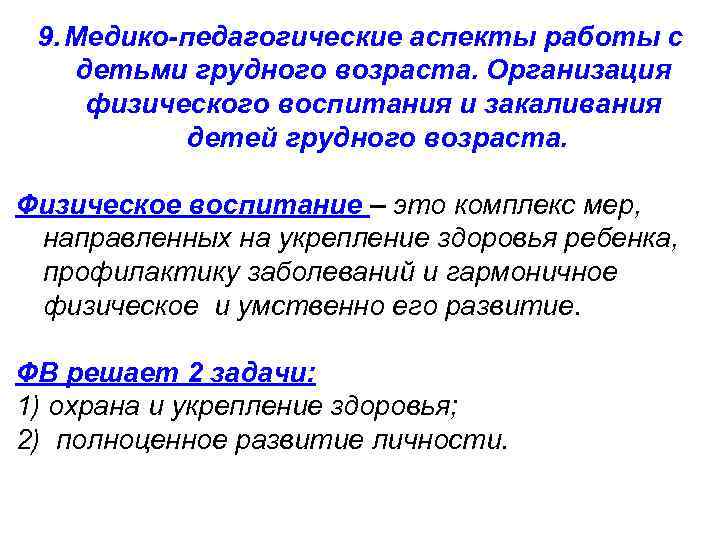 9. Медико-педагогические аспекты работы с детьми грудного возраста. Организация физического воспитания и закаливания детей грудного возраста.

Физическое воспитание – это комплекс мер, направленных на укрепление здоровья ребенка, профилактику заболеваний и гармоничное физическое и умственно его развитие.

ФВ решает 2 задачи:
1) охрана и укрепление здоровья;
2) полноценное развитие личности.